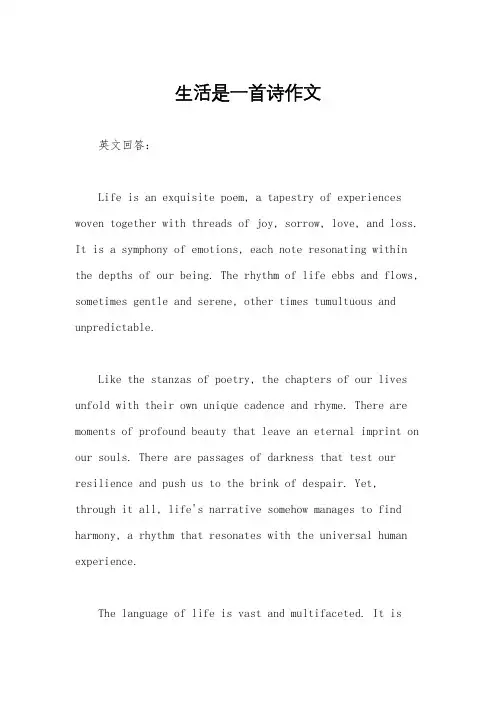 生活是一首诗作文

英文回答：

Life is an exquisite poem, a tapestry of experiences woven together with threads of joy, sorrow, love, and loss. It is a symphony of emotions, each note resonating within the depths of our being. The rhythm of life ebbs and flows, sometimes gentle and serene, other times tumultuous and unpredictable.

Like the stanzas of poetry, the chapters of our lives unfold with their own unique cadence and rhyme. There are moments of profound beauty that leave an eternal imprint on our souls. There are passages of darkness that test our resilience and push us to the brink of despair. Yet, through it all, life's narrative somehow manages to find harmony, a rhythm that resonates with the universal human experience.

The language of life is vast and multifaceted. It is